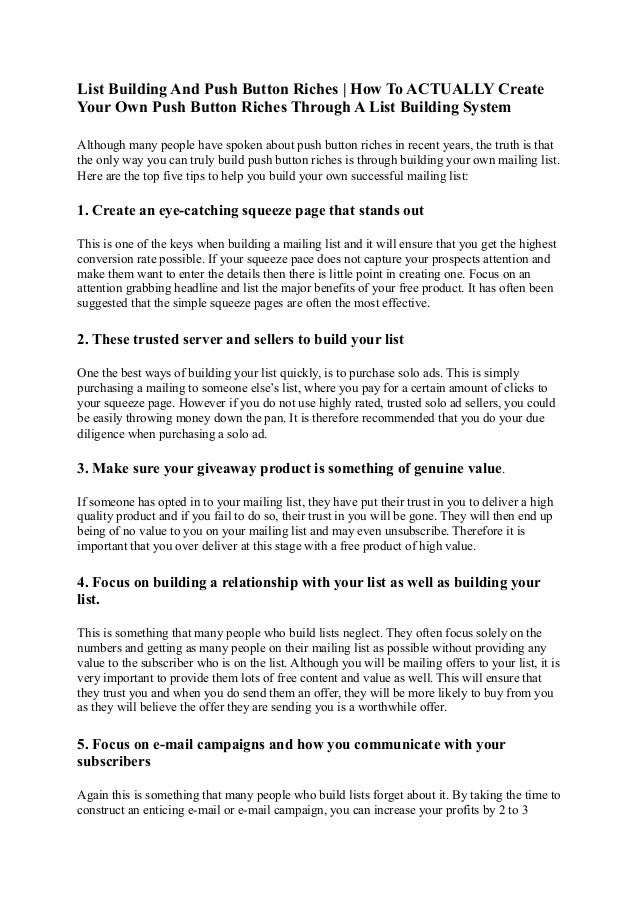 List Building And Push Button Riches | How To ACTUALLY Create Your Own Push Button Riches Through A List Building System

Although many people have spoken about push button riches in recent years, the truth is that the only way you can truly build push button riches is through building your own mailing list. Here are the top five tips to help you build your own successful mailing list:

1. Create an eye-catching squeeze page that stands out

This is one of the keys when building a mailing list and it will ensure that you get the highest conversion rate possible. If your squeeze pace does not capture your prospects attention and make them want to enter the details then there is little point in creating one. Focus on an attention grabbing headline and list the major benefits of your free product. It has often been suggested that the simple squeeze pages are often the most effective.

2. These trusted server and sellers to build your list

One the best ways of building your list quickly, is to purchase solo ads. This is simply purchasing a mailing to someone else's list, where you pay for a certain amount of clicks to your squeeze page. However if you do not use highly rated, trusted solo ad sellers, you could be easily throwing money down the pan. It is therefore recommended that you do your due diligence when purchasing a solo ad.

3. Make sure your giveaway product is something of genuine value.

If someone has opted in to your mailing list, they have put their trust in you to deliver a high quality product and if you fail to do so, their trust in you will be gone. They will then end up being of no value to you on your mailing list and may even unsubscribe. Therefore it is important that you over deliver at this stage with a free product of high value.

4. Focus on building a relationship with your list as well as building your list.

This is something that many people who build lists neglect. They often focus solely on the numbers and getting as many people on their mailing list as possible without providing any value to the subscriber who is on the list. Although you will be mailing offers to your list, it is very important to provide them lots of free content and value as well. This will ensure that they trust you and when you do send them an offer, they will be more likely to buy from you as they will believe the offer they are sending you is a worthwhile offer.

5. Focus on e-mail campaigns and how you communicate with your subscribers

Again this is something that many people who build lists forget about it. By taking the time to construct an enticing e-mail or e-mail campaign, you can increase your profits by 2 to 3